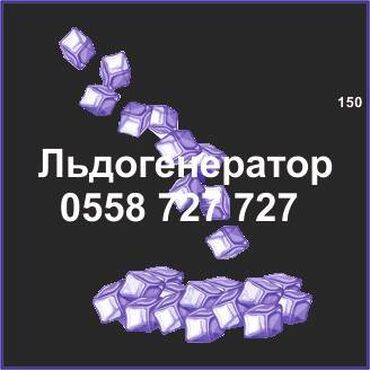 150

Льдогенератор
0558 727 727